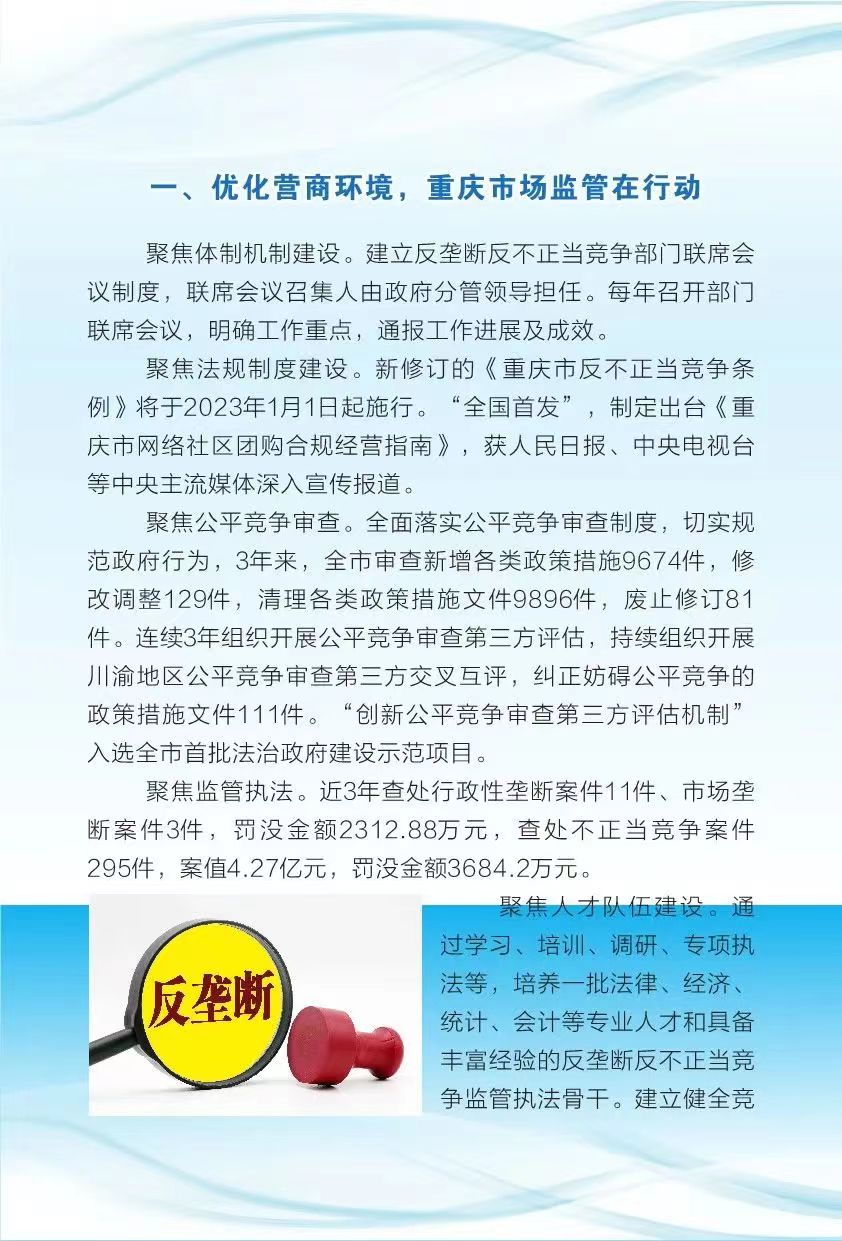 一、优化营商环境，重庆市场监管在行动

聚焦体制机制建设。建立反垄断反不正当竞争部门联席会议制度，联席会议召集人由政府分管领导担任。每年召开部门联席会议，明确工作重点，通报工作进展及成效。

聚焦法规制度建设。新修订的《重庆市反不正当竞争条例》将于2023年1月1日起施行。“全国首发”，制定出台《重庆市网络社区团购合规经营指南》，获人民日报、中央电视台等中央主流媒体深入宣传报道。

聚焦公平竞争审查。全面落实公平竞争审查制度，切实规范政府行为，3年来，全市审查新增各类政策措施9674件，修改调整129件，清理各类政策措施文件9896件，废止修订81件。连续3年组织开展公平竞争审查第三方评估，持续组织开展川渝地区公平竞争审查第三方交叉互评，纠正妨碍公平竞争的政策措施文件111件。“创新公平竞争审查第三方评估机制”入选全市首批法治政府建设示范项目。

聚焦监管执法。近3年查处行政性垄断案件11件、市场垄断案件3件，罚没金额2312.88万元，查处不正当竞争案件295件，案值4.27亿元，罚没金额3684.2万元。

反垄断

聚焦人才队伍建设。通过学习、培训、调研、专项执法等，培养一批法律、经济、统计、会计等专业人才和具备丰富经验的反垄断反不正当竞争监管执法骨干。建立健全竞